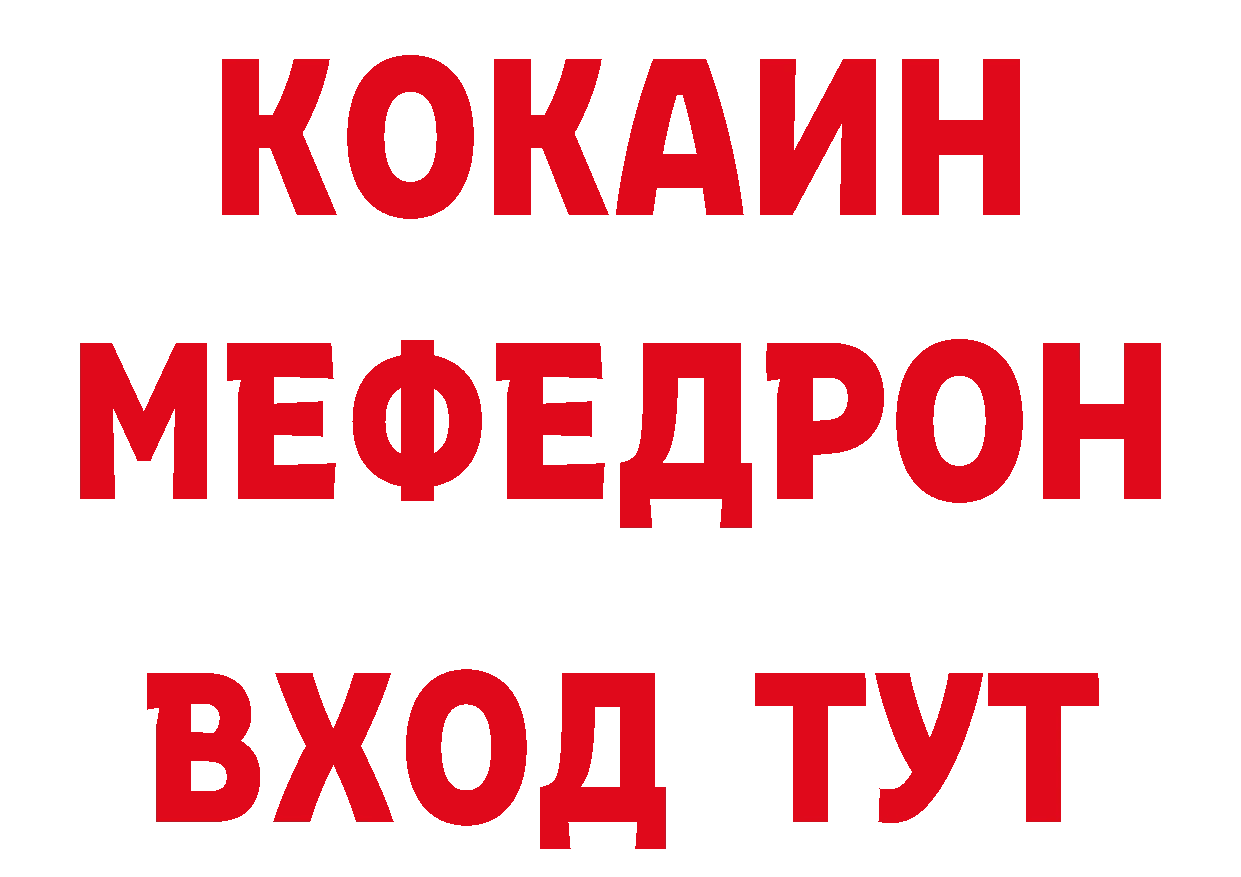 КОКАИН
МЕФЕДРОН
ВХОД ТУТ